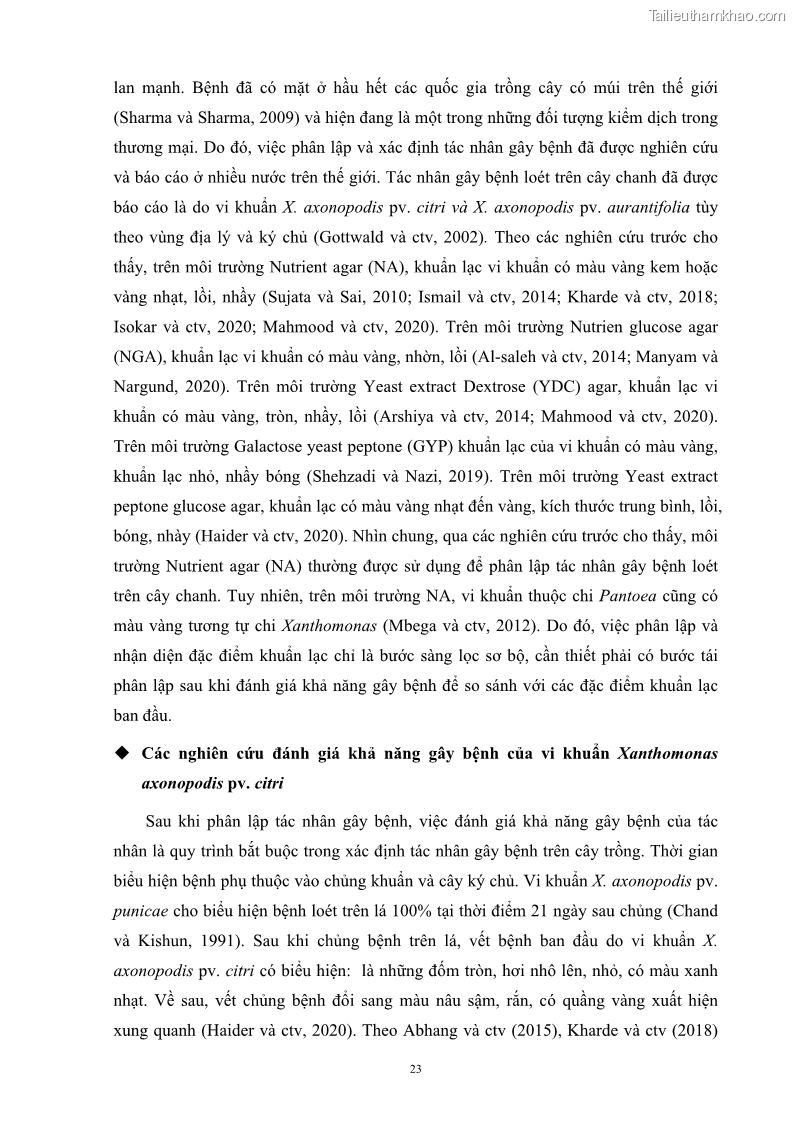 Tailieuthamkhao.com

lan mạnh. Bệnh đã có mặt ở hầu hết các quốc gia trồng cây có múi trên thế giới (Sharma và Sharma, 2009) và hiện đang là một trong những đối tượng kiểm dịch trong thương mại. Do đó, việc phân lập và xác định tác nhân gây bệnh đã được nghiên cứu và báo cáo ở nhiều nước trên thế giới. Tác nhân gây bệnh loét trên cây chanh đã được báo cáo là do vi khuẩn X. axonopodis pv. citri và X. axonopodis pv. aurantifolia tùy theo vùng địa lý và ký chủ (Gottwald và ctv, 2002). Theo các nghiên cứu trước cho thấy, trên môi trường Nutrient agar (NA), khuẩn lạc vi khuẩn có màu vàng kem hoặc vàng nhạt, lồi, nhầy (Sujata và Sai, 2010; Ismail và ctv, 2014; Kharde và ctv, 2018; Isokar và ctv, 2020; Mahmood và ctv, 2020). Trên môi trường Nutrien glucose agar (NGA), khuẩn lạc vi khuẩn có màu vàng, nhờn, lồi (Al-saleh và ctv, 2014; Manyam và Nargund, 2020). Trên môi trường Yeast extract Dextrose (YDC) agar, khuẩn lạc vi khuẩn có màu vàng, tròn, nhầy, lồi (Arshiya và ctv, 2014; Mahmood và ctv, 2020). Trên môi trường Galactose yeast peptone (GYP) khuẩn lạc của vi khuẩn có màu vàng, khuẩn lạc nhỏ, nhầy bóng (Shehzadi và Nazi, 2019). Trên môi trường Yeast extract peptone glucose agar, khuẩn lạc có màu vàng nhạt đến vàng, kích thước trung bình, lồi, bóng, nhày (Haider và ctv, 2020). Nhìn chung, qua các nghiên cứu trước cho thấy, môi trường Nutrient agar (NA) thường được sử dụng để phân lập tác nhân gây bệnh loét trên cây chanh. Tuy nhiên, trên môi trường NA, vi khuẩn thuộc chi Pantoea cũng có màu vàng tương tự chi Xanthomonas (Mbega và ctv, 2012). Do đó, việc phân lập và nhận diện đặc điểm khuẩn lạc chỉ là bước sàng lọc sơ bộ, cần thiết phải có bước tái phân lập sau khi đánh giá khả năng gây bệnh để so sánh với các đặc điểm khuẩn lạc ban đầu.

◆ Các nghiên cứu đánh giá khả năng gây bệnh của vi khuẩn Xanthomonas axonopodis pv. citri

Sau khi phân lập tác nhân gây bệnh, việc đánh giá khả năng gây bệnh của tác nhân là quy trình bắt buộc trong xác định tác nhân gây bệnh trên cây trồng. Thời gian biểu hiện bệnh phụ thuộc vào chủng khuẩn và cây ký chủ. Vi khuẩn X. axonopodis pv. punicae cho biểu hiện bệnh loét trên lá 100% tại thời điểm 21 ngày sau chủng (Chand và Kishun, 1991). Sau khi chủng bệnh trên lá, vết bệnh ban đầu do vi khuẩn X. axonopodis pv. citri có biểu hiện: là những đốm tròn, hơi nhô lên, nhỏ, có màu xanh nhạt. Về sau, vết chủng bệnh đổi sang màu nâu sậm, rắn, có quầng vàng xuất hiện xung quanh (Haider và ctv, 2020). Theo Abhang và ctv (2015), Kharde và ctv (2018)

23